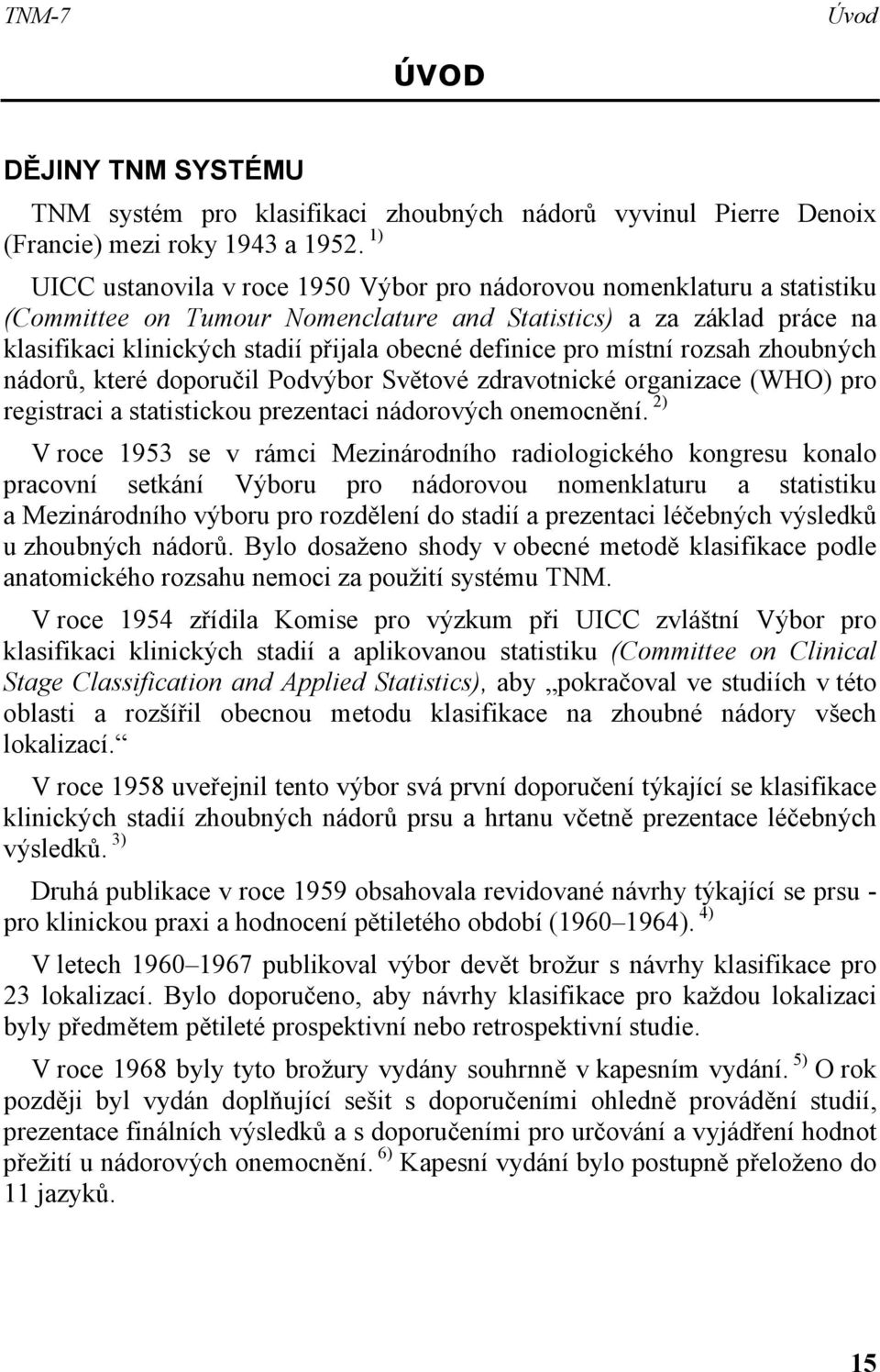 TNM-7 Úvod

ÚVOD

DĚJINY TNM SYSTÉMU

TNM systém pro klasifikaci zhoubných nádorů vyvinul Pierre Denoix (Francie) mezi roky 1943 a 1952. $^{1)}$

UICC ustanovila v roce 1950 Výbor pro nádorovou nomenklaturu a statistiku (Committee on Tumour Nomenclature and Statistics) a za základ práce na klasifikaci klinických stadií přijala obecné definice pro místní rozsah zhoubných nádorů, které doporučil Podvýbor Světové zdravotnické organizace (WHO) pro registraci a statistickou prezentaci nádorových onemocnění. $^{2)}$

V roce 1953 se v rámci Mezinárodního radiologického kongresu konalo pracovní setkání Výboru pro nádorovou nomenklaturu a statistiku a Mezinárodního výboru pro rozdělení do stadií a prezentaci léčebných výsledků u zhoubných nádorů. Bylo dosaženo shody v obecné metodě klasifikace podle anatomického rozsahu nemoci za použití systému TNM.

V roce 1954 zřídila Komise pro výzkum při UICC zvláštní Výbor pro klasifikaci klinických stadií a aplikovanou statistiku (Committee on Clinical Stage Classification and Applied Statistics), aby „pokračoval ve studiích v této oblasti a rozšířil obecnou metodu klasifikace na zhoubné nádory všech lokalizací.“

V roce 1958 uveřejnil tento výbor svá první doporučení týkající se klasifikace klinických stadií zhoubných nádorů prsu a hrtanu včetně prezentace léčebných výsledků. $^{3)}$

Druhá publikace v roce 1959 obsahovala revidované návrhy týkající se prsu - pro klinickou praxi a hodnocení pětiletého období (1960–1964). $^{4)}$

V letech 1960–1967 publikoval výbor devět brožur s návrhy klasifikace pro 23 lokalizací. Bylo doporučeno, aby návrhy klasifikace pro každou lokalizaci byly předmětem pětileté prospektivní nebo retrospektivní studie.

V roce 1968 byly tyto brožury vydány souhrnně v kapesním vydání. $^{5)}$ O rok později byl vydán doplňující sešit s doporučeními ohledně provádění studií, prezentace finálních výsledků a s doporučeními pro určování a vyjádření hodnot přežití u nádorových onemocnění. $^{6)}$ Kapesní vydání bylo postupně přeloženo do 11 jazyků.

15